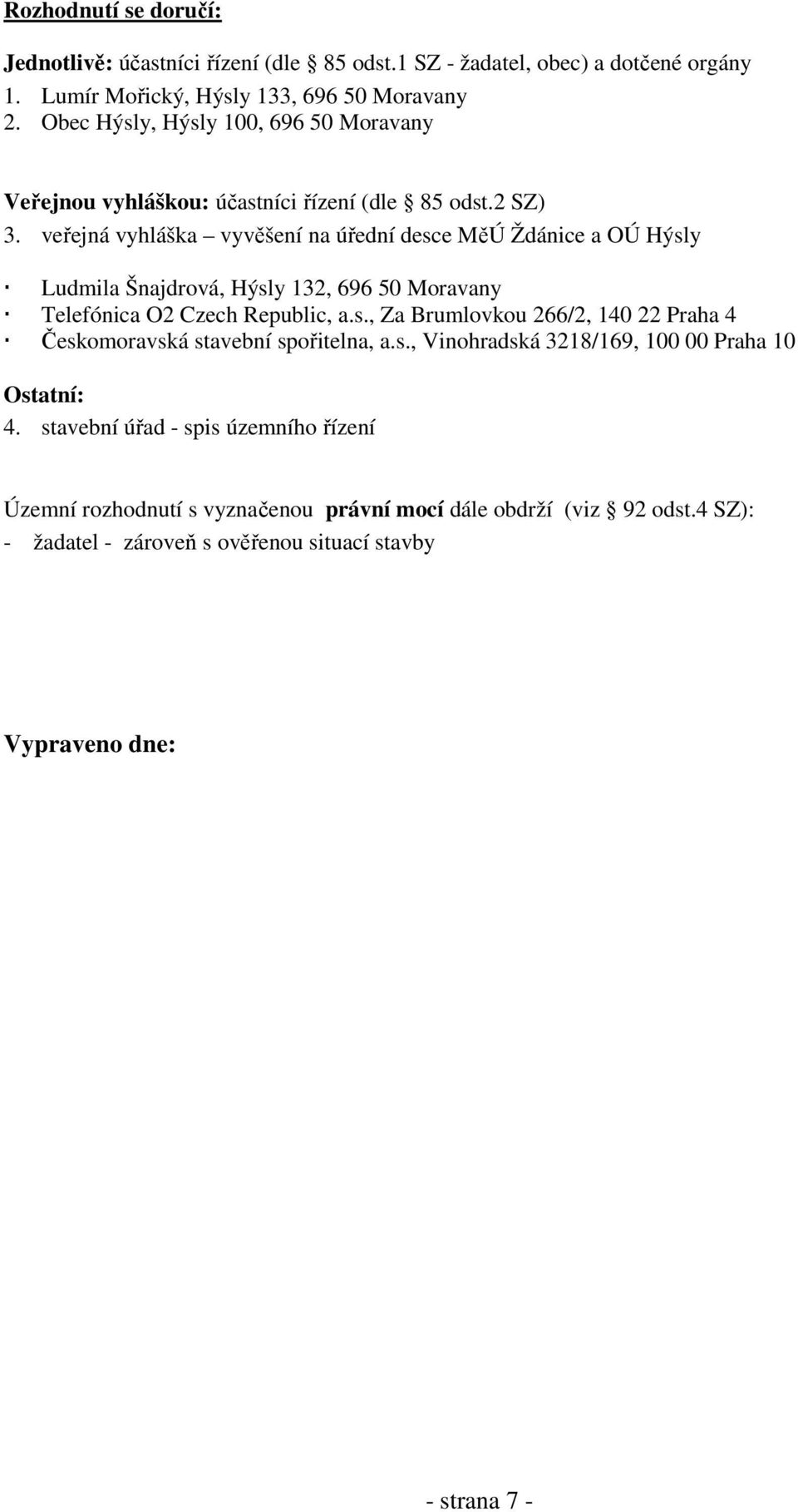 Rozhodnutí se doručí:

Jednotlivě: účastníci řízení (dle § 85 odst.1 SZ - žadatel, obec) a dotčené orgány
1. Lumír Mořický, Hýsly 133, 696 50 Moravany
2. Obec Hýsly, Hýsly 100, 696 50 Moravany

Veřejnou vyhláškou: účastníci řízení (dle § 85 odst.2 SZ)
3. veřejná vyhláška – vyvěšení na úřední desce MěÚ Ždánice a OÚ Hýsly

· Ludmila Šnajdrová, Hýsly 132, 696 50 Moravany
· Telefónica O2 Czech Republic, a.s., Za Brumlovkou 266/2, 140 22 Praha 4
· Českomoravská stavební spořitelna, a.s., Vinohradská 3218/169, 100 00 Praha 10

Ostatní:
4. stavební úřad - spis územního řízení

Územní rozhodnutí s vyznačenou právní mocí dále obdrží (viz § 92 odst.4 SZ):
- žadatel - zároveň s ověřenou situací stavby

Vypraveno dne:

- strana 7 -